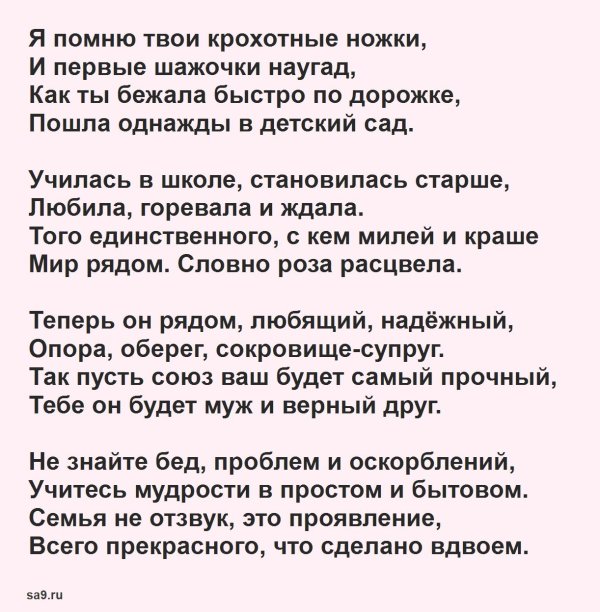 Я помню твои крохотные ножки,
И первые шажочки наугад,
Как ты бежала быстро по дорожке,
Пошла однажды в детский сад.

Училась в школе, становилась старше,
Любила, горевала и ждала.
Того единственного, с кем милей и краше
Мир рядом. Словно роза расцвела.

Теперь он рядом, любящий, надёжный,
Опора, оберег, сокровище-супруг.
Так пусть союз ваш будет самый прочный,
Тебе он будет муж и верный друг.

Не знайте бед, проблем и оскорблений,
Учитесь мудрости в простом и бытовом.
Семья не отзвук, это проявление,
Всего прекрасного, что сделано вдвоем.

sa9.ru